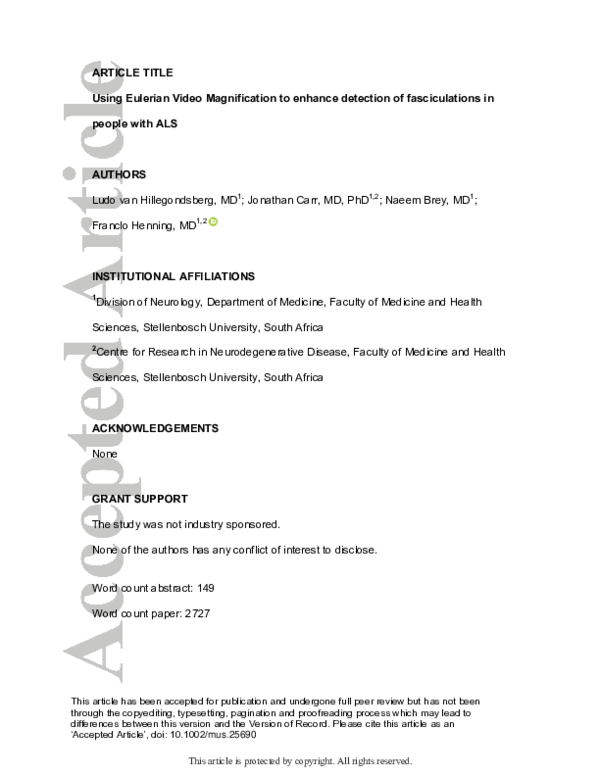 ARTICLE TITLE

Using Eulerian Video Magnification to enhance detection of fasciculations in people with ALS

AUTHORS

Ludo van Hillegondsberg, MD$^{1}$; Jonathan Carr, MD, PhD$^{1,2}$; Naeem Brey, MD$^{1}$; Franclo Henning, MD$^{1,2}$

INSTITUTIONAL AFFILIATIONS

$^{1}$Division of Neurology, Department of Medicine, Faculty of Medicine and Health Sciences, Stellenbosch University, South Africa

$^{2}$Centre for Research in Neurodegenerative Disease, Faculty of Medicine and Health Sciences, Stellenbosch University, South Africa

ACKNOWLEDGEMENTS

None

GRANT SUPPORT

The study was not industry sponsored.

None of the authors has any conflict of interest to disclose.

Word count abstract: 149

Word count paper: 2727

This article has been accepted for publication and undergone full peer review but has not been through the copyediting, typesetting, pagination and proofreading process which may lead to differences between this version and the Version of Record. Please cite this article as an 'Accepted Article', doi: 10.1002/mus.25690

This article is protected by copyright. All rights reserved.

Accepted Article